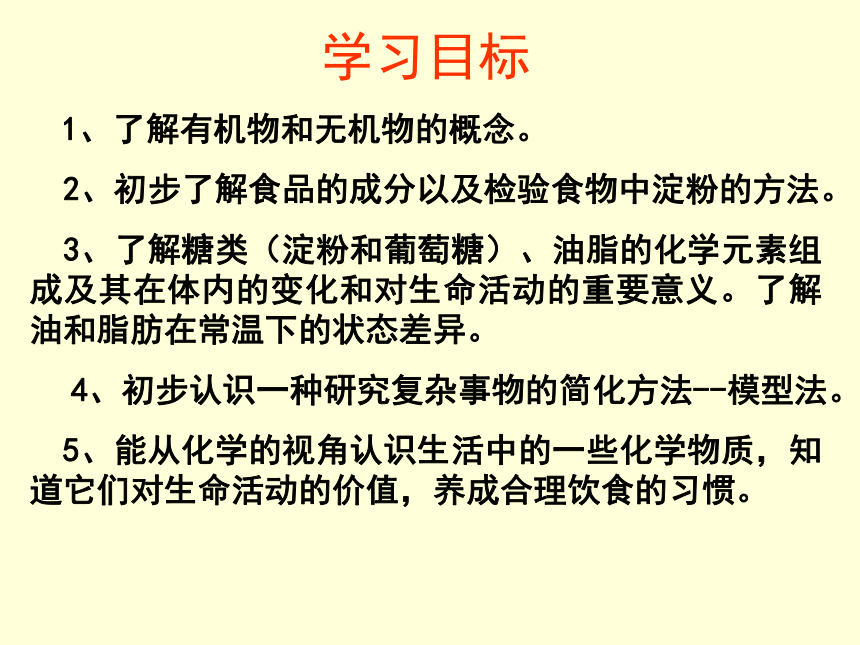 学习目标

1、了解有机物和无机物的概念。

2、初步了解食品的成分以及检验食物中淀粉的方法。

3、了解糖类（淀粉和葡萄糖）、油脂的化学元素组成及其在体内的变化和对生命活动的重要意义。了解油和脂肪在常温下的状态差异。

4、初步认识一种研究复杂事物的简化方法--模型法。

5、能从化学的视角认识生活中的一些化学物质，知道它们对生命活动的价值，养成合理饮食的习惯。